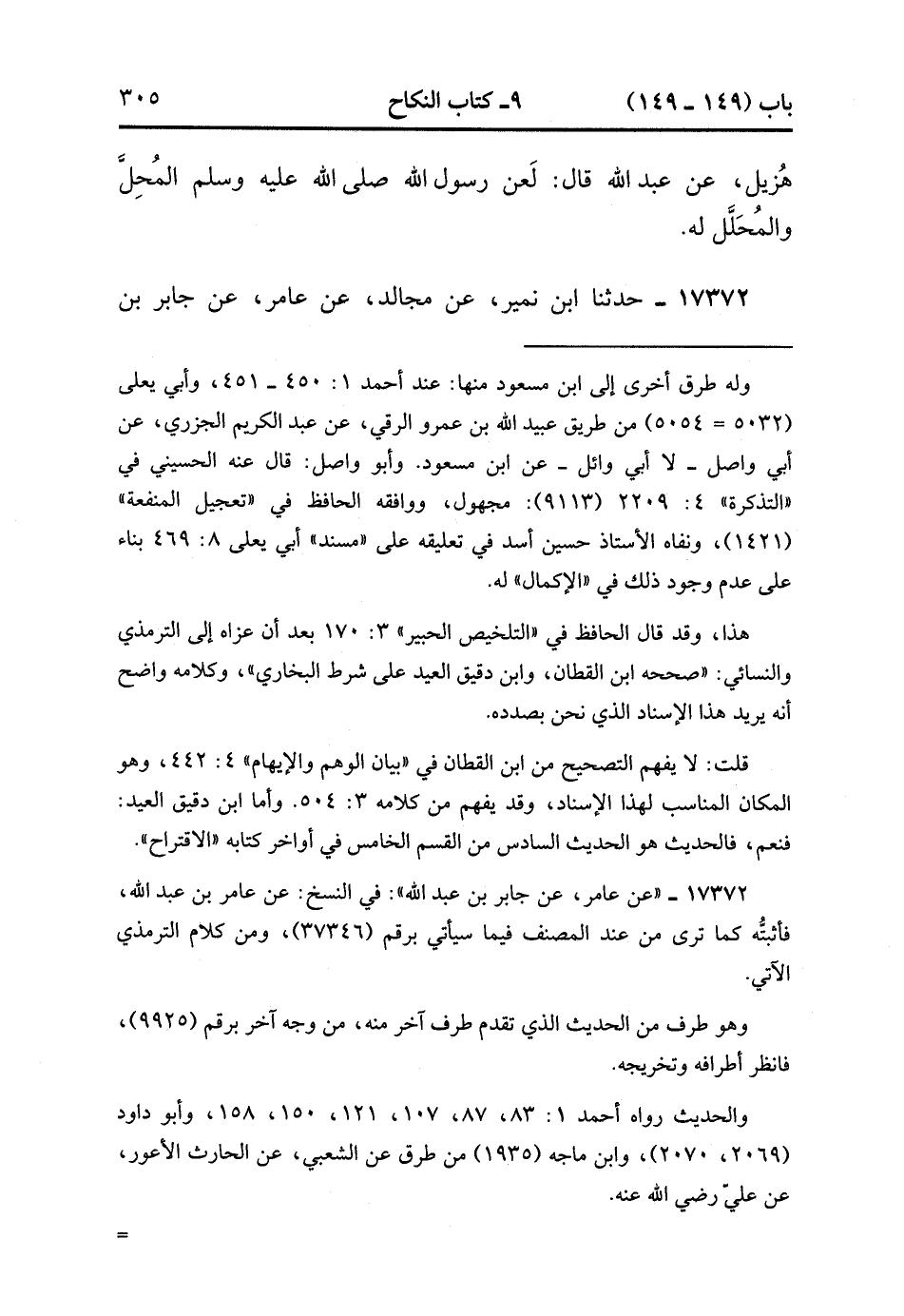 باب (١٤٩ ـ ١٤٩) ٩ـ كتاب النكاح ٣٠٥

هُزيل، عن عبد الله قال: لَعن رسول الله صلى الله عليه وسلم المُحِلَّ والمُحَلَّل له.

١٧٣٧٢ ـ حدثنا ابن نمير، عن مجالد، عن عامر، عن جابر بن

وله طرق أخرى إلى ابن مسعود منها: عند أحمد ١: ٤٥٠ ـ ٤٥١، وأبي يعلى (٥٠٣٢ = ٥٠٥٤) من طريق عبيد الله بن عمرو الرقي، عن عبد الكريم الجزري، عن أبي واصل ـ لا أبي وائل ـ عن ابن مسعود. وأبو واصل: قال عنه الحسيني في «التذكرة» ٤: ٢٢٠٩ (٩١١٣): مجهول، ووافقه الحافظ في «تعجيل المنفعة» (١٤٢١)، ونفاه الأستاذ حسين أسد في تعليقه على «مسند» أبي يعلى ٨: ٤٦٩ بناء على عدم وجود ذلك في «الإكمال» له.

هذا، وقد قال الحافظ في «التلخيص الحبير» ٣: ١٧٠ بعد أن عزاه إلى الترمذي والنسائي: «صححه ابن القطان، وابن دقيق العيد على شرط البخاري»، وكلامه واضح أنه يريد هذا الإسناد الذي نحن بصدده.

قلت: لا يفهم التصحيح من ابن القطان في «بيان الوهم والإيهام» ٤: ٤٤٢، وهو المكان المناسب لهذا الإسناد، وقد يفهم من كلامه ٣: ٥٠٤. وأما ابن دقيق العيد: فنعم، فالحديث هو الحديث السادس من القسم الخامس في أواخر كتابه «الاقتراح».

١٧٣٧٢ ـ «عن عامر، عن جابر بن عبد الله»: في النسخ: عن عامر بن عبد الله، فأثبتُّه كما ترى من عند المصنف فيما سيأتي برقم (٣٧٣٤٦)، ومن كلام الترمذي الآتي.

وهو طرف من الحديث الذي تقدم طرف آخر منه، من وجه آخر برقم (٩٩٢٥)، فانظر أطرافه وتخريجه.

والحديث رواه أحمد ١: ٨٣، ٨٧، ١٠٧، ١٢١، ١٥٠، ١٥٨، وأبو داود (٢٠٦٩، ٢٠٧٠)، وابن ماجه (١٩٣٥) من طرق عن الشعبي، عن الحارث الأعور، عن عليّ رضي الله عنه.

=